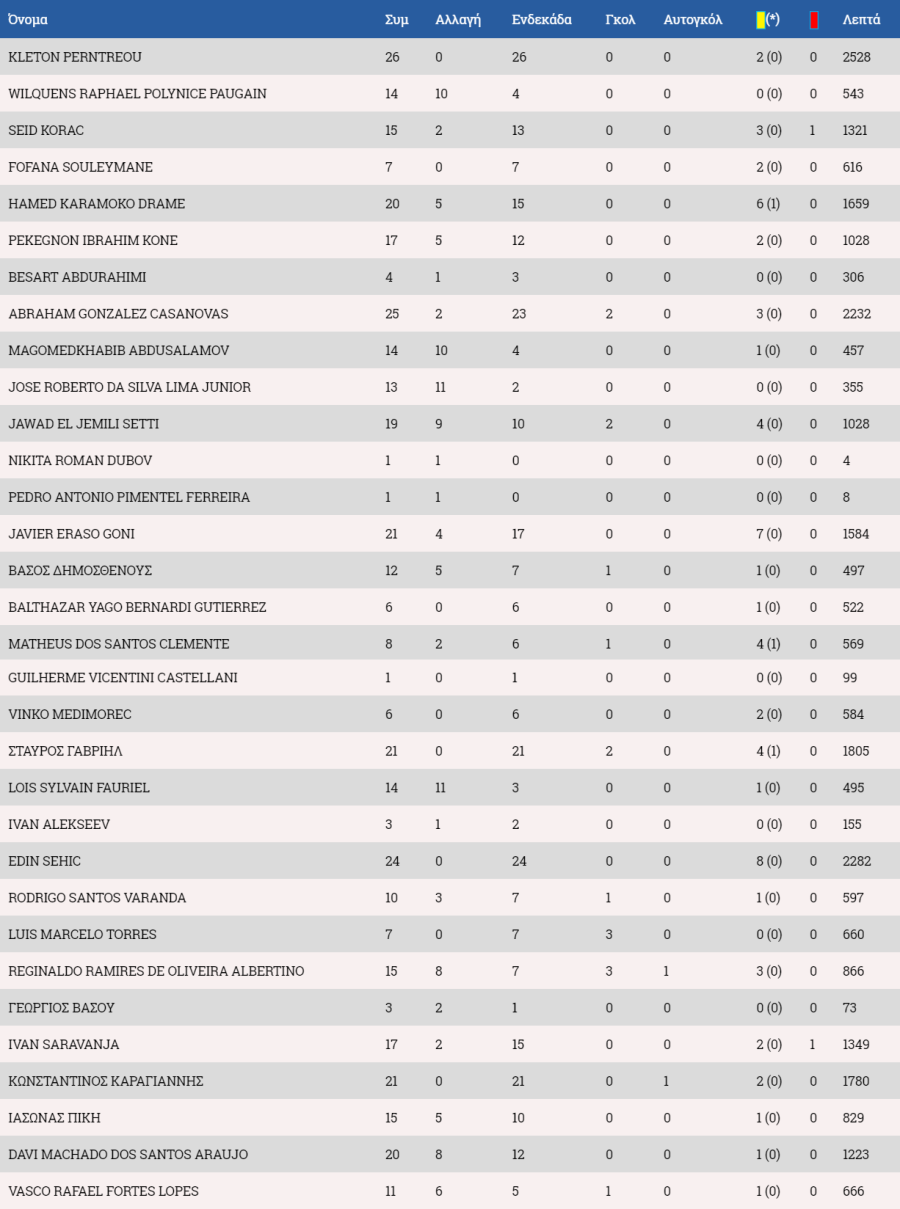 | Όνομα | Συμ | Αλλαγή | Ενδεκάδα | Γκολ | Αυτογκόλ | (*) | | Λεπτά |
|---|---|---|---|---|---|---|---|---|
| KLETON PERNTREOU | 26 | 0 | 26 | 0 | 0 | 2 (0) | 0 | 2528 |
| WILQUENS RAPHAEL POLYNICE PAUGAIN | 14 | 10 | 4 | 0 | 0 | 0 (0) | 0 | 543 |
| SEID KORAC | 15 | 2 | 13 | 0 | 0 | 3 (0) | 1 | 1321 |
| FOFANA SOULEYMANE | 7 | 0 | 7 | 0 | 0 | 2 (0) | 0 | 616 |
| HAMED KARAMOKO DRAME | 20 | 5 | 15 | 0 | 0 | 6 (1) | 0 | 1659 |
| PEKEGNON IBRAHIM KONE | 17 | 5 | 12 | 0 | 0 | 2 (0) | 0 | 1028 |
| BESART ABDURAHIMI | 4 | 1 | 3 | 0 | 0 | 0 (0) | 0 | 306 |
| ABRAHAM GONZALEZ CASANOVAS | 25 | 2 | 23 | 2 | 0 | 3 (0) | 0 | 2232 |
| MAGOMEDKHABIB ABDUSALAMOV | 14 | 10 | 4 | 0 | 0 | 1 (0) | 0 | 457 |
| JOSE ROBERTO DA SILVA LIMA JUNIOR | 13 | 11 | 2 | 0 | 0 | 0 (0) | 0 | 355 |
| JAWAD EL JEMILI SETTI | 19 | 9 | 10 | 2 | 0 | 4 (0) | 0 | 1028 |
| NIKITA ROMAN DUBOV | 1 | 1 | 0 | 0 | 0 | 0 (0) | 0 | 4 |
| PEDRO ANTONIO PIMENTEL FERREIRA | 1 | 1 | 0 | 0 | 0 | 0 (0) | 0 | 8 |
| JAVIER ERASO GONI | 21 | 4 | 17 | 0 | 0 | 7 (0) | 0 | 1584 |
| ΒΑΣΟΣ ΔΗΜΟΣΘΕΝΟΥΣ | 12 | 5 | 7 | 1 | 0 | 1 (0) | 0 | 497 |
| BALTHAZAR YAGO BERNARDI GUTIERREZ | 6 | 0 | 6 | 0 | 0 | 1 (0) | 0 | 522 |
| MATHEUS DOS SANTOS CLEMENTE | 8 | 2 | 6 | 1 | 0 | 4 (1) | 0 | 569 |
| GUILHERME VICENTINI CASTELLANI | 1 | 0 | 1 | 0 | 0 | 0 (0) | 0 | 99 |
| VINKO MEDIMOREC | 6 | 0 | 6 | 0 | 0 | 2 (0) | 0 | 584 |
| ΣΤΑΥΡΟΣ ΓΑΒΡΙΗΛ | 21 | 0 | 21 | 2 | 0 | 4 (1) | 0 | 1805 |
| LOIS SYLVAIN FAURIEL | 14 | 11 | 3 | 0 | 0 | 1 (0) | 0 | 495 |
| IVAN ALEKSEEV | 3 | 1 | 2 | 0 | 0 | 0 (0) | 0 | 155 |
| EDIN SEHIC | 24 | 0 | 24 | 0 | 0 | 8 (0) | 0 | 2282 |
| RODRIGO SANTOS VARANDA | 10 | 3 | 7 | 1 | 0 | 1 (0) | 0 | 597 |
| LUIS MARCELO TORRES | 7 | 0 | 7 | 3 | 0 | 0 (0) | 0 | 660 |
| REGINALDO RAMIRES DE OLIVEIRA ALBERTINO | 15 | 8 | 7 | 3 | 1 | 3 (0) | 0 | 866 |
| ΓΕΩΡΓΙΟΣ ΒΑΣΟΥ | 3 | 2 | 1 | 0 | 0 | 0 (0) | 0 | 73 |
| IVAN SARAVANJA | 17 | 2 | 15 | 0 | 0 | 2 (0) | 1 | 1349 |
| ΚΩΝΣΤΑΝΤΙΝΟΣ ΚΑΡΑΓΙΑΝΝΗΣ | 21 | 0 | 21 | 0 | 1 | 2 (0) | 0 | 1780 |
| ΙΑΣΩΝΑΣ ΠΙΚΗ | 15 | 5 | 10 | 0 | 0 | 1 (0) | 0 | 829 |
| DAVI MACHADO DOS SANTOS ARAUJO | 20 | 8 | 12 | 0 | 0 | 1 (0) | 0 | 1223 |
| VASCO RAFAEL FORTES LOPES | 11 | 6 | 5 | 1 | 0 | 1 (0) | 0 | 666 |